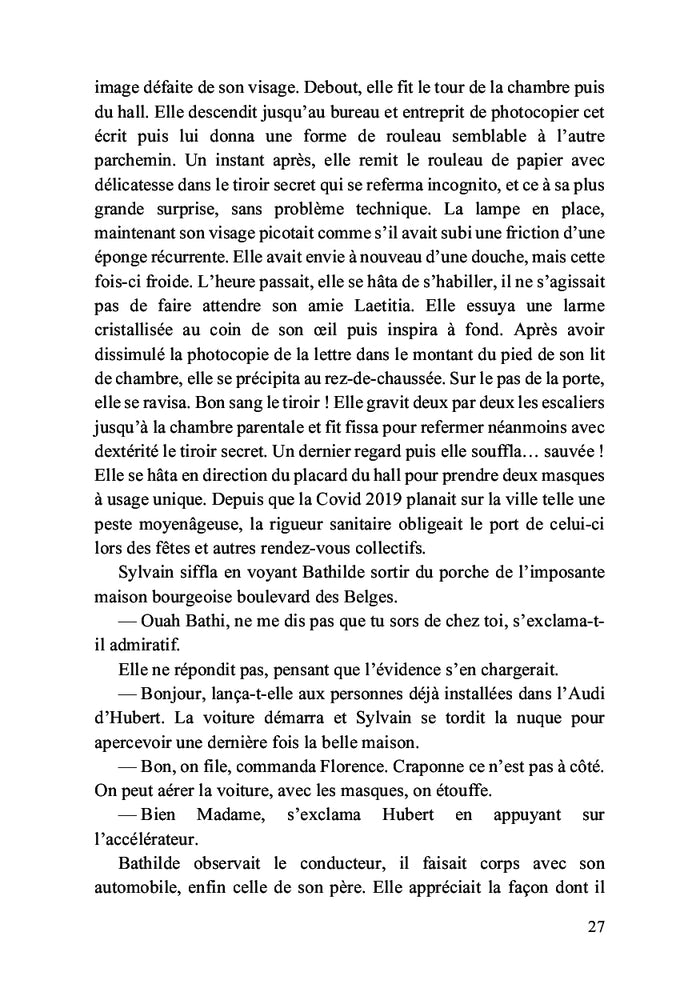 image défaite de son visage. Debout, elle fit le tour de la chambre puis du hall. Elle descendit jusqu'au bureau et entreprit de photocopier cet écrit puis lui donna une forme de rouleau semblable à l'autre parchemin. Un instant après, elle remit le rouleau de papier avec délicatesse dans le tiroir secret qui se referma incognito, et ce à sa plus grande surprise, sans problème technique. La lampe en place, maintenant son visage picotait comme s'il avait subi une friction d'une éponge récurrente. Elle avait envie à nouveau d'une douche, mais cette fois-ci froide. L'heure passait, elle se hâta de s'habiller, il ne s'agissait pas de faire attendre son amie Laetitia. Elle essuya une larme cristallisée au coin de son œil puis inspira à fond. Après avoir dissimulé la photocopie de la lettre dans le montant du pied de son lit de chambre, elle se précipita au rez-de-chaussée. Sur le pas de la porte, elle se ravisa. Bon sang le tiroir ! Elle gravit deux par deux les escaliers jusqu'à la chambre parentale et fit fissa pour refermer néanmoins avec dextérité le tiroir secret. Un dernier regard puis elle souffla… sauvée ! Elle se hâta en direction du placard du hall pour prendre deux masques à usage unique. Depuis que la Covid 2019 planait sur la ville telle une peste moyenâgeuse, la rigueur sanitaire obligeait le port de celui-ci lors des fêtes et autres rendez-vous collectifs.

Sylvain siffla en voyant Bathilde sortir du porche de l'imposante maison bourgeoise boulevard des Belges.

— Ouah Bathi, ne me dis pas que tu sors de chez toi, s'exclama-t-il admiratif.

Elle ne répondit pas, pensant que l'évidence s'en chargerait.

— Bonjour, lança-t-elle aux personnes déjà installées dans l'Audi d'Hubert. La voiture démarra et Sylvain se tordit la nuque pour apercevoir une dernière fois la belle maison.

— Bon, on file, commanda Florence. Craponne ce n'est pas à côté. On peut aérer la voiture, avec les masques, on étouffe.

— Bien Madame, s'exclama Hubert en appuyant sur l'accélérateur.

Bathilde observait le conducteur, il faisait corps avec son automobile, enfin celle de son père. Elle appréciait la façon dont il

27